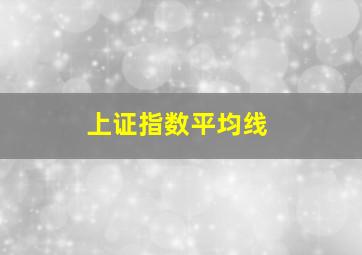 上证指数平均线